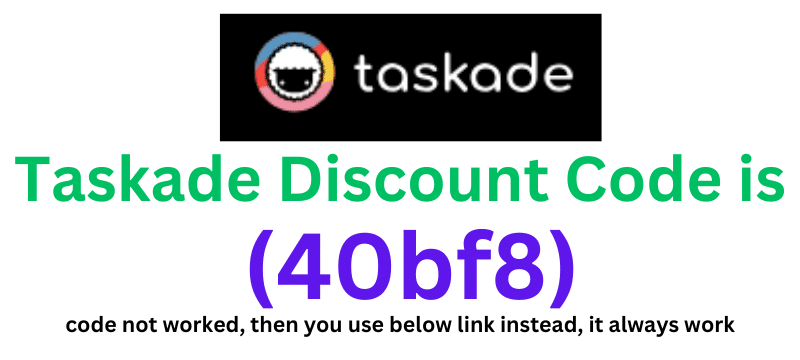 taskade

Taskade Discount Code is

(40bf8)

code not worked, then you use below link instead, it always work